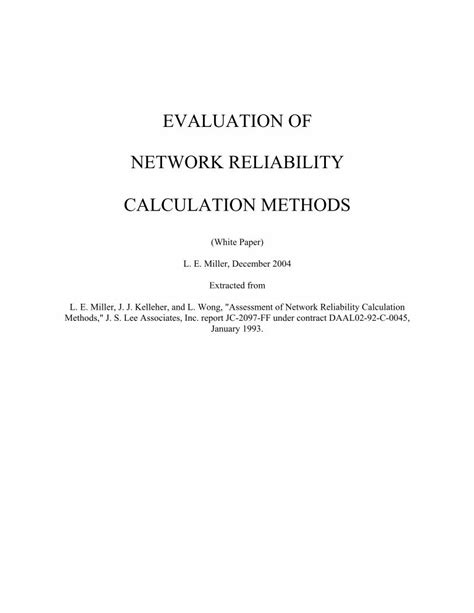 EVALUATION OF

NETWORK RELIABILITY

CALCULATION METHODS

(White Paper)

L. E. Miller, December 2004

Extracted from

L. E. Miller, J. J. Kelleher, and L. Wong, "Assessment of Network Reliability Calculation Methods," J. S. Lee Associates, Inc. report JC-2097-FF under contract DAAL02-92-C-0045, January 1993.